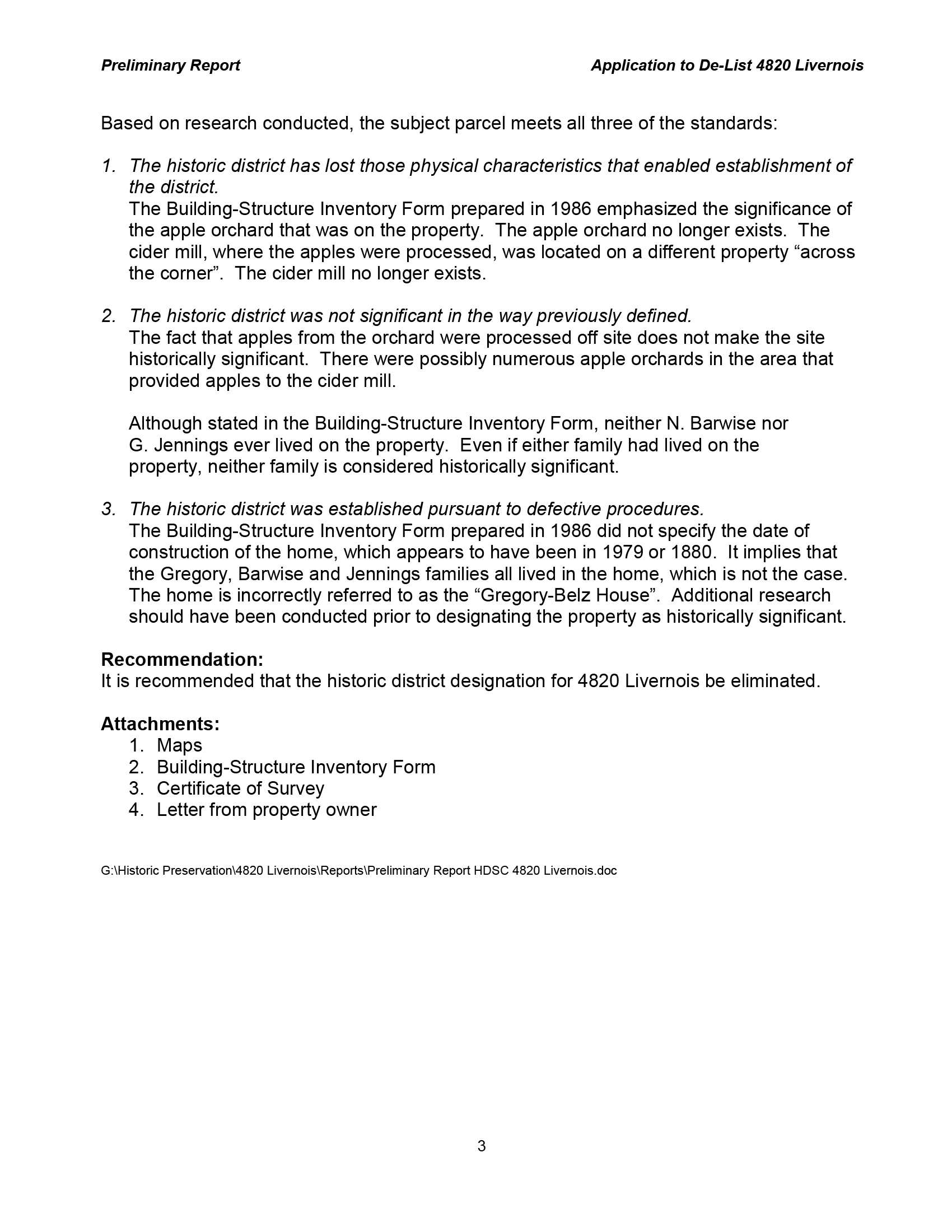 Preliminary Report Application to De-List 4820 Livernois

Based on research conducted, the subject parcel meets all three of the standards:

1. The historic district has lost those physical characteristics that enabled establishment of the district.
The Building-Structure Inventory Form prepared in 1986 emphasized the significance of the apple orchard that was on the property. The apple orchard no longer exists. The cider mill, where the apples were processed, was located on a different property “across the corner”. The cider mill no longer exists.

2. The historic district was not significant in the way previously defined.
The fact that apples from the orchard were processed off site does not make the site historically significant. There were possibly numerous apple orchards in the area that provided apples to the cider mill.

Although stated in the Building-Structure Inventory Form, neither N. Barwise nor G. Jennings ever lived on the property. Even if either family had lived on the property, neither family is considered historically significant.

3. The historic district was established pursuant to defective procedures.
The Building-Structure Inventory Form prepared in 1986 did not specify the date of construction of the home, which appears to have been in 1979 or 1880. It implies that the Gregory, Barwise and Jennings families all lived in the home, which is not the case. The home is incorrectly referred to as the “Gregory-Belz House”. Additional research should have been conducted prior to designating the property as historically significant.

Recommendation:
It is recommended that the historic district designation for 4820 Livernois be eliminated.

Attachments:
1. Maps
2. Building-Structure Inventory Form
3. Certificate of Survey
4. Letter from property owner

G:\Historic Preservation\4820 Livernois\Reports\Preliminary Report HDSC 4820 Livernois.doc

3